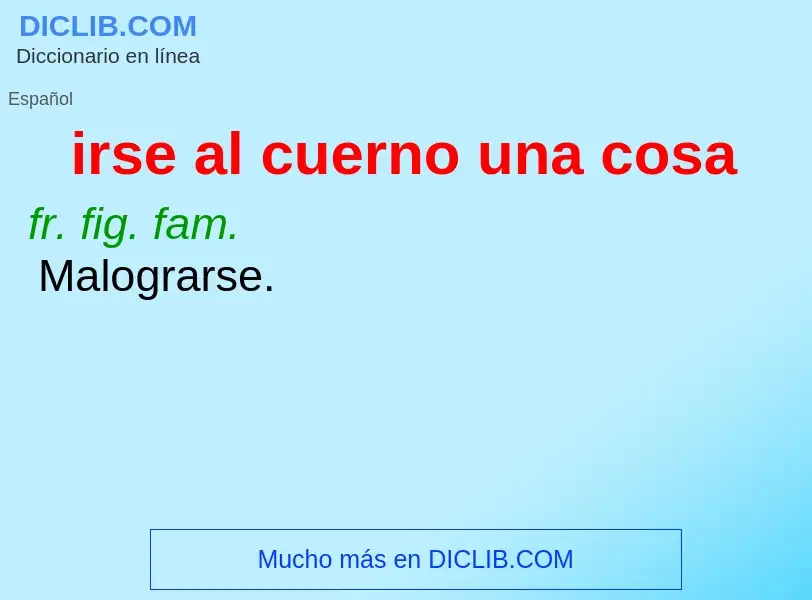 DICLIB.COM
Diccionario en línea

Español

irse al cuerno una cosa

fr. fig. fam.
Malograrse.

Mucho más en DICLIB.COM